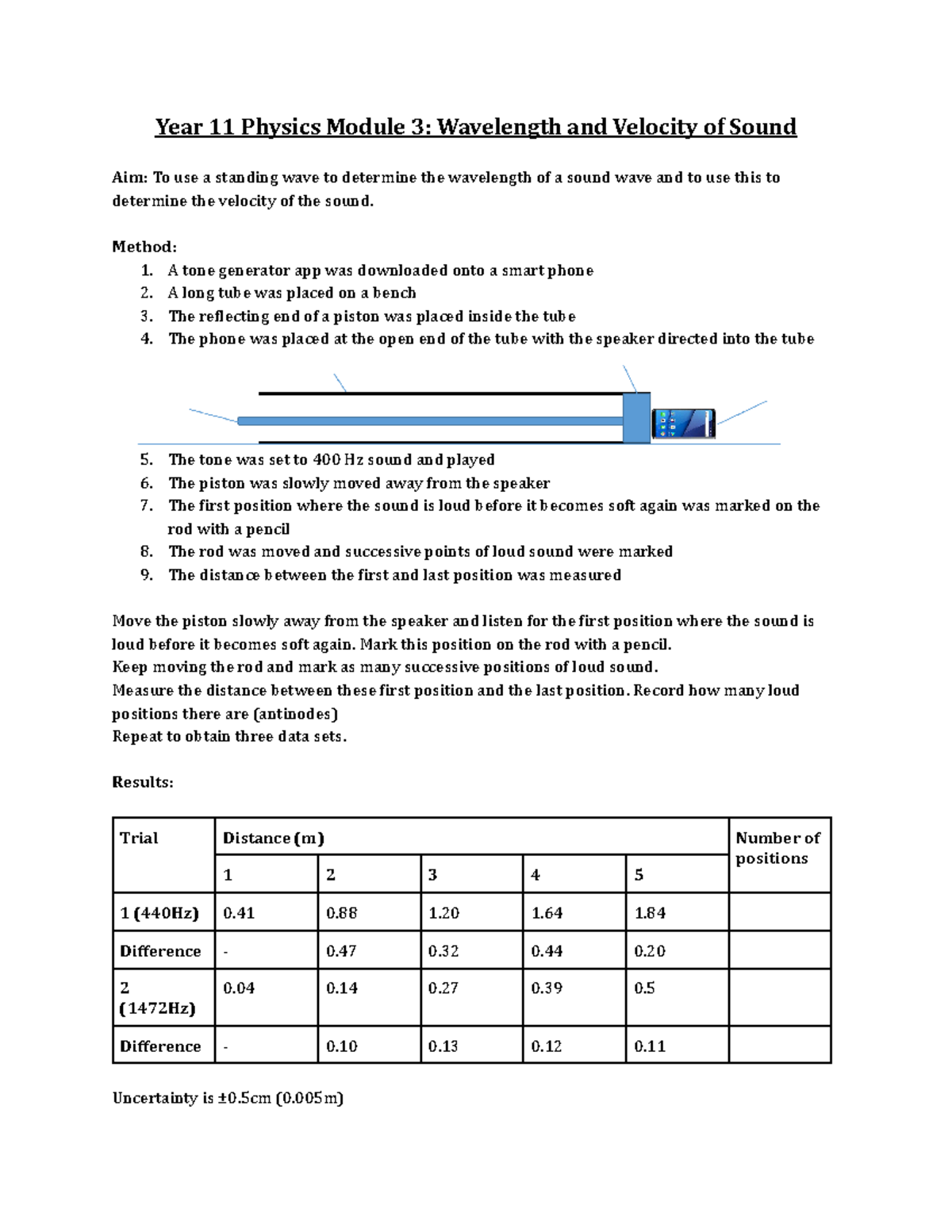 Year 11 Physics Module 3: Wavelength and Velocity of Sound

Aim: To use a standing wave to determine the wavelength of a sound wave and to use this to determine the velocity of the sound.

Method:
1. A tone generator app was downloaded onto a smart phone
2. A long tube was placed on a bench
3. The reflecting end of a piston was placed inside the tube
4. The phone was placed at the open end of the tube with the speaker directed into the tube
5. The tone was set to 400 Hz sound and played
6. The piston was slowly moved away from the speaker
7. The first position where the sound is loud before it becomes soft again was marked on the rod with a pencil
8. The rod was moved and successive points of loud sound were marked
9. The distance between the first and last position was measured

Move the piston slowly away from the speaker and listen for the first position where the sound is loud before it becomes soft again. Mark this position on the rod with a pencil.
Keep moving the rod and mark as many successive positions of loud sound.
Measure the distance between these first position and the last position. Record how many loud positions there are (antinodes)
Repeat to obtain three data sets.

Results:

| Trial | Distance (m) | | | | | Number of positions |
|---|---|---|---|---|---|---|
| | 1 | 2 | 3 | 4 | 5 | |
| 1 (440Hz) | 0.41 | 0.88 | 1.20 | 1.64 | 1.84 | |
| Difference | - | 0.47 | 0.32 | 0.44 | 0.20 | |
| 2 (1472Hz) | 0.04 | 0.14 | 0.27 | 0.39 | 0.5 | |
| Difference | - | 0.10 | 0.13 | 0.12 | 0.11 | |

Uncertainty is ±0.5cm (0.005m)